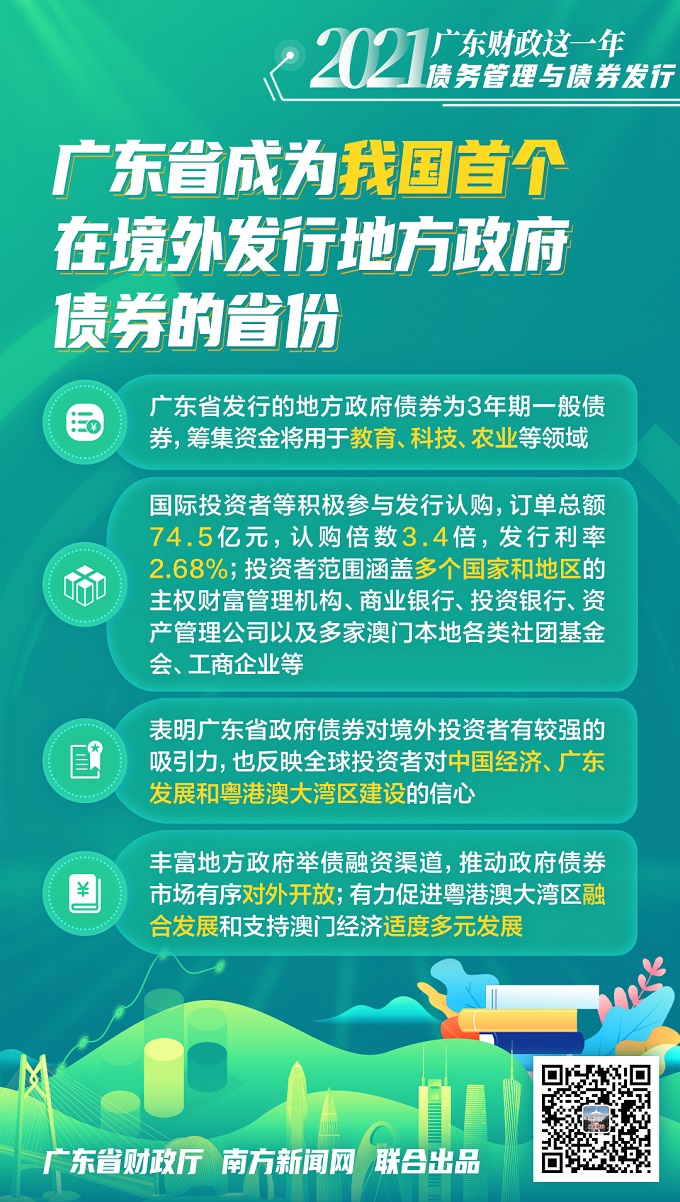 2021 广东财政这一年
债务管理与债券发行

广东省成为我国首个在境外发行地方政府债券的省份

广东省发行的地方政府债券为3年期一般债券，筹集资金将用于教育、科技、农业等领域

国际投资者等积极参与发行认购，订单总额74.5亿元，认购倍数3.4倍，发行利率2.68%；投资者范围涵盖多个国家和地区的主权财富管理机构、商业银行、投资银行、资产管理公司以及多家澳门本地各类社团基金会、工商企业等

表明广东省政府债券对境外投资者有较强的吸引力，也反映全球投资者对中国经济、广东发展和粤港澳大湾区建设的信心

丰富地方政府举债融资渠道，推动政府债券市场有序对外开放；有力促进粤港澳大湾区融合发展和支持澳门经济适度多元发展

广东省财政厅 南方新闻网 联合出品